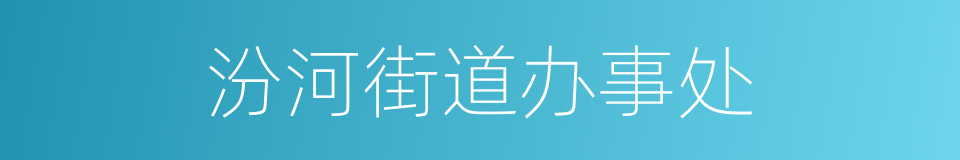 汾河街道办事处